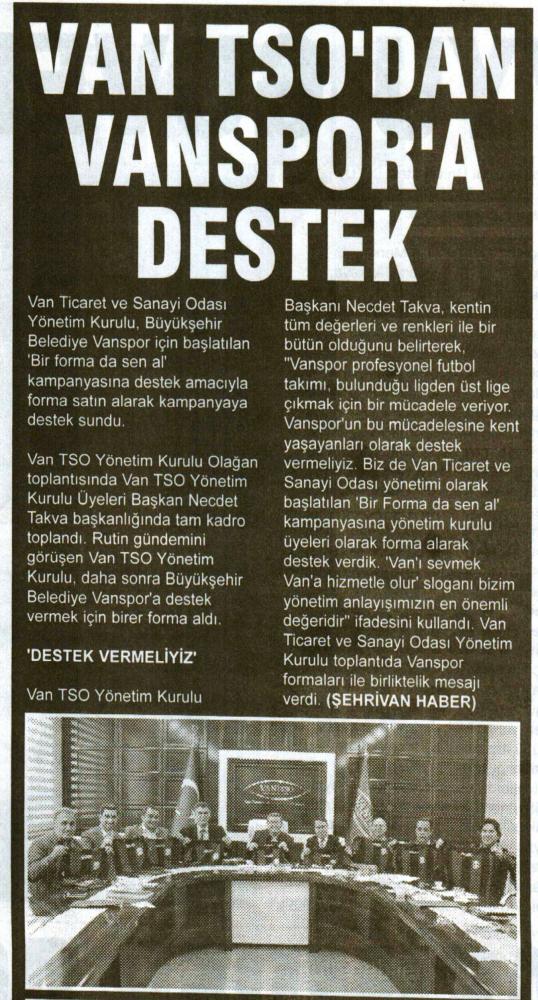 VAN TSO'DAN VANSPOR'A DESTEK

Van Ticaret ve Sanayi Odası Yönetim Kurulu, Büyükşehir Belediye Vanspor için başlatılan 'Bir forma da sen al' kampanyasına destek amacıyla forma satın alarak kampanyaya destek sundu.

Van TSO Yönetim Kurulu Olağan toplantısında Van TSO Yönetim Kurulu Üyeleri Başkan Necdet Takva başkanlığında tam kadro toplandı. Rutin gündemini görüşen Van TSO Yönetim Kurulu, daha sonra Büyükşehir Belediye Vanspor'a destek vermek için birer forma aldı.

'DESTEK VERMELİYİZ'

Van TSO Yönetim Kurulu Başkanı Necdet Takva, kentin tüm değerleri ve renkleri ile bir bütün olduğunu belirterek, "Vanspor profesyonel futbol takımı, bulunduğu ligden üst lige çıkmak için bir mücadele veriyor. Vanspor'un bu mücadelesine kent yaşayanları olarak destek vermeliyiz. Biz de Van Ticaret ve Sanayi Odası yönetimi olarak başlatılan 'Bir Forma da sen al' kampanyasına yönetim kurulu üyeleri olarak forma alarak destek verdik. 'Van'ı sevmek Van'a hizmetle olur' sloganı bizim yönetim anlayışımızın en önemli değeridir" ifadesini kullandı. Van Ticaret ve Sanayi Odası Yönetim Kurulu toplantıda Vanspor formaları ile birliktelik mesajı verdi. (ŞEHRİVAN HABER)